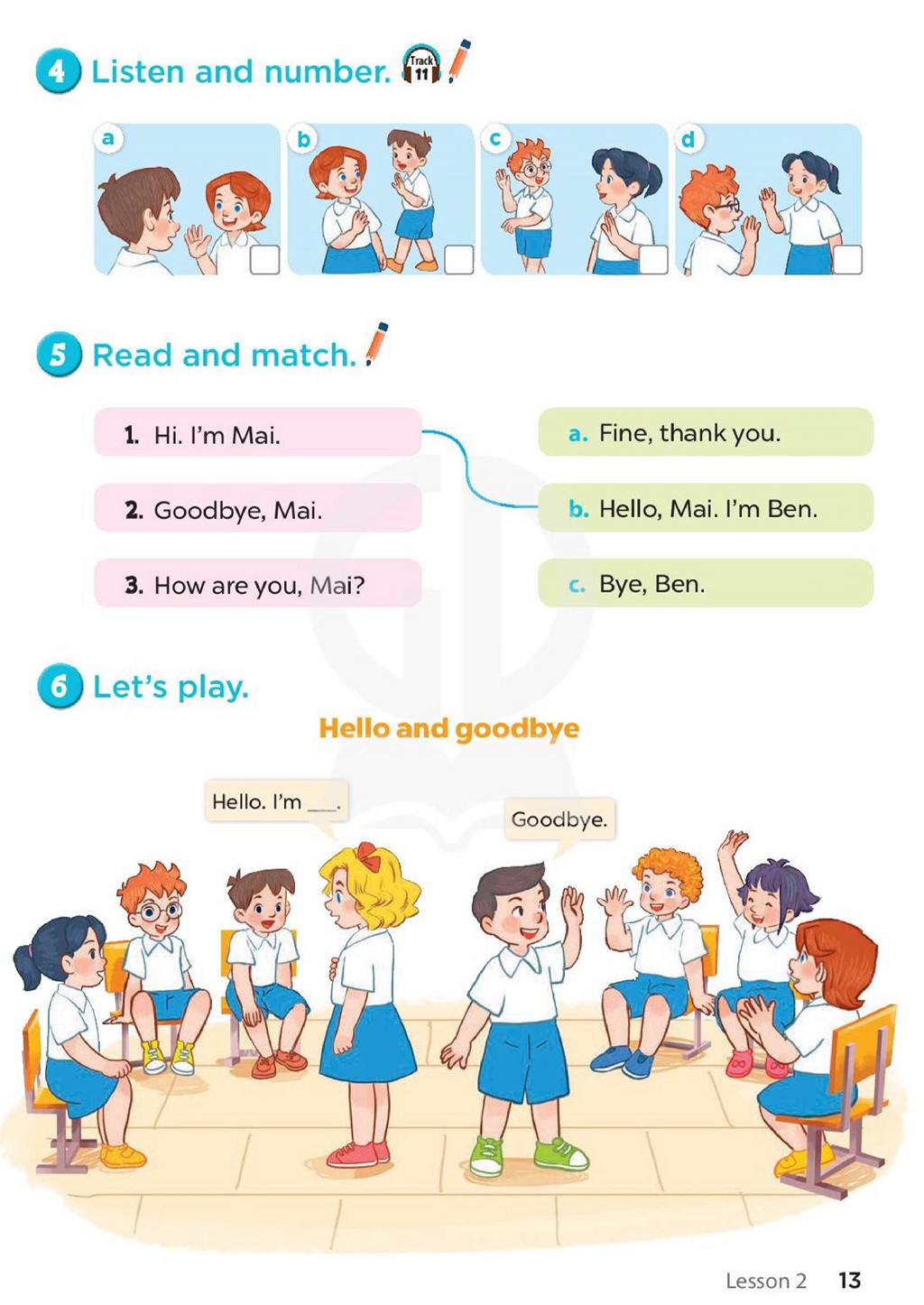 4 Listen and number. Track 11

a ☐ b ☐ c ☐ d ☐

5 Read and match.

1. Hi. I'm Mai.

2. Goodbye, Mai.

3. How are you, Mai?

a. Fine, thank you.

b. Hello, Mai. I'm Ben.

c. Bye, Ben.

6 Let's play.

Hello and goodbye

Hello. I'm ____.

Goodbye.

Lesson 2 13